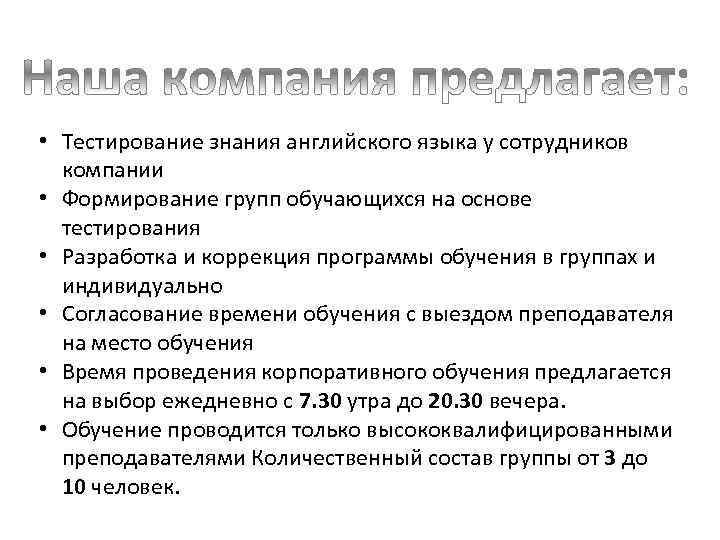 Наша компания предлагает:

• Тестирование знания английского языка у сотрудников компании
• Формирование групп обучающихся на основе тестирования
• Разработка и коррекция программы обучения в группах и индивидуально
• Согласование времени обучения с выездом преподавателя на место обучения
• Время проведения корпоративного обучения предлагается на выбор ежедневно с 7.30 утра до 20.30 вечера.
• Обучение проводится только высококвалифицированными преподавателями Количественный состав группы от 3 до 10 человек.